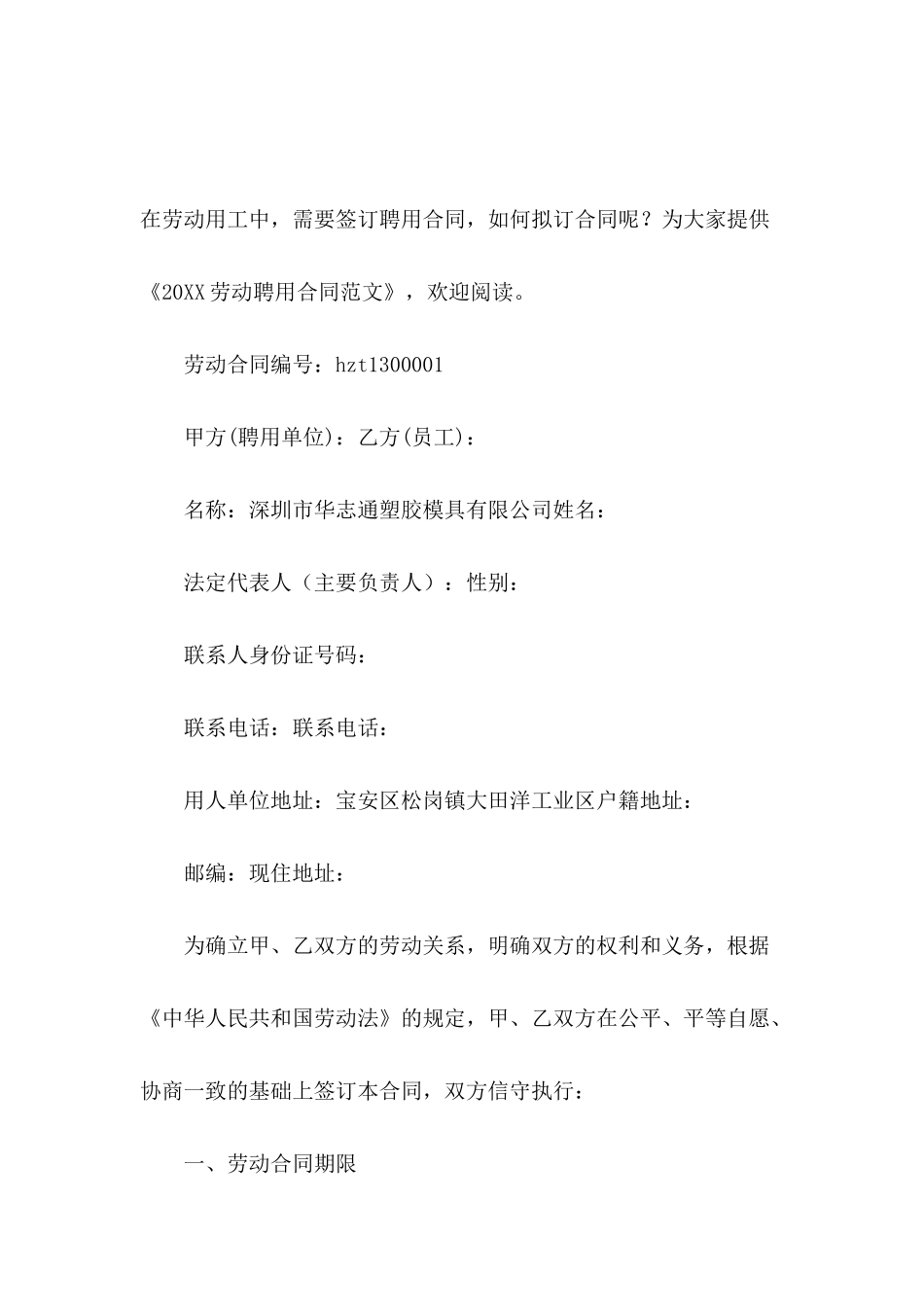 在劳动用工中，需要签订聘用合同，如何拟订合同呢？为大家提供《20XX劳动聘用合同范文》，欢迎阅读。

劳动合同编号：hzt1300001

甲方(聘用单位)：乙方(员工)：

名称：深圳市华志通塑胶模具有限公司姓名：

法定代表人（主要负责人）：性别：

联系人身份证号码：

联系电话：联系电话：

用人单位地址：宝安区松岗镇大田洋工业区户籍地址：

邮编：现住地址：

为确立甲、乙双方的劳动关系，明确双方的权利和义务，根据《中华人民共和国劳动法》的规定，甲、乙双方在公平、平等自愿、协商一致的基础上签订本合同，双方信守执行：

一、劳动合同期限